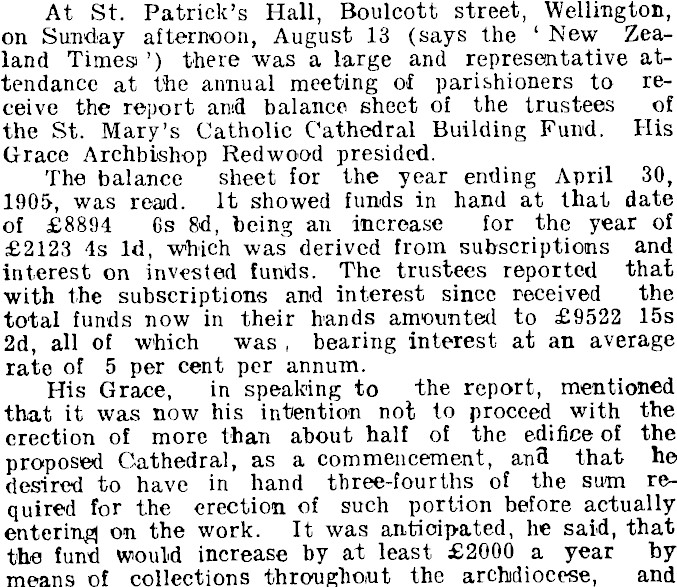 At St. Patrick's Hall, Boulcott street, Wellington, on Sunday afternoon, August 13 (says the 'New Zealand Times') there was a large and representative attendance at the annual meeting of parishioners to receive the report and balance sheet of the trustees of the St. Mary's Catholic Cathedral Building Fund. His Grace Archbishop Redwood presided.

The balance sheet for the year ending April 30, 1905, was read. It showed funds in hand at that date of £8894 6s 8d, being an increase for the year of £2123 4s 1d, which was derived from subscriptions and interest on invested funds. The trustees reported that with the subscriptions and interest since received the total funds now in their hands amounted to £9522 15s 2d, all of which was, bearing interest at an average rate of 5 per cent per annum.

His Grace, in speaking to the report, mentioned that it was now his intention not to proceed with the erection of more than about half of the edifice of the proposed Cathedral, as a commencement, and that he desired to have in hand three-fourths of the sum required for the erection of such portion before actually entering on the work. It was anticipated, he said, that the fund would increase by at least £2000 a year by means of collections throughout the archdiocese, and